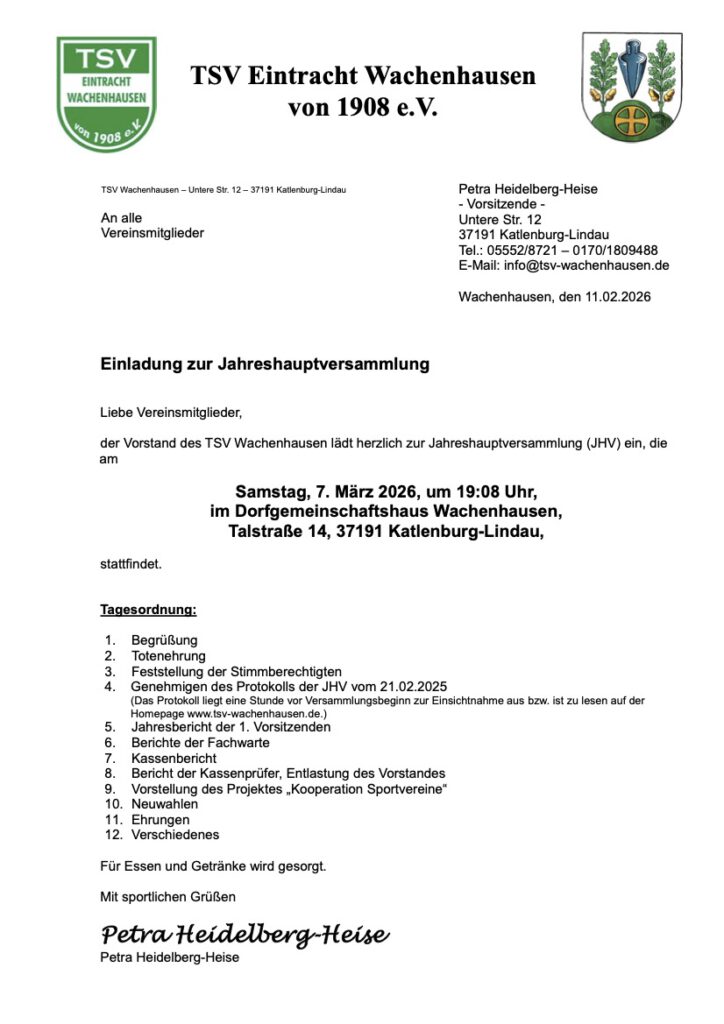 TSV
EINTRACHT
WACHENHAUSEN
von 1908 e.V.

TSV Eintracht Wachenhausen
von 1908 e.V.

TSV Wachenhausen – Untere Str. 12 – 37191 Katlenburg-Lindau

An alle
Vereinsmitglieder

Petra Heidelberg-Heise
- Vorsitzende -
Untere Str. 12
37191 Katlenburg-Lindau
Tel.: 05552/8721 – 0170/1809488
E-Mail: info@tsv-wachenhausen.de

Wachenhausen, den 11.02.2026

Einladung zur Jahreshauptversammlung

Liebe Vereinsmitglieder,

der Vorstand des TSV Wachenhausen lädt herzlich zur Jahreshauptversammlung (JHV) ein, die am

Samstag, 7. März 2026, um 19:08 Uhr,
im Dorfgemeinschaftshaus Wachenhausen,
Talstraße 14, 37191 Katlenburg-Lindau,

stattfindet.

Tagesordnung:

1. Begrüßung
2. Totenehrung
3. Feststellung der Stimmberechtigten
4. Genehmigen des Protokolls der JHV vom 21.02.2025
(Das Protokoll liegt eine Stunde vor Versammlungsbeginn zur Einsichtnahme aus bzw. ist zu lesen auf der Homepage www.tsv-wachenhausen.de.)
5. Jahresbericht der 1. Vorsitzenden
6. Berichte der Fachwarte
7. Kassenbericht
8. Bericht der Kassenprüfer, Entlastung des Vorstandes
9. Vorstellung des Projektes „Kooperation Sportvereine“
10. Neuwahlen
11. Ehrungen
12. Verschiedenes

Für Essen und Getränke wird gesorgt.

Mit sportlichen Grüßen

Petra Heidelberg-Heise
Petra Heidelberg-Heise